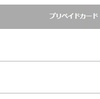 プリペイドカード